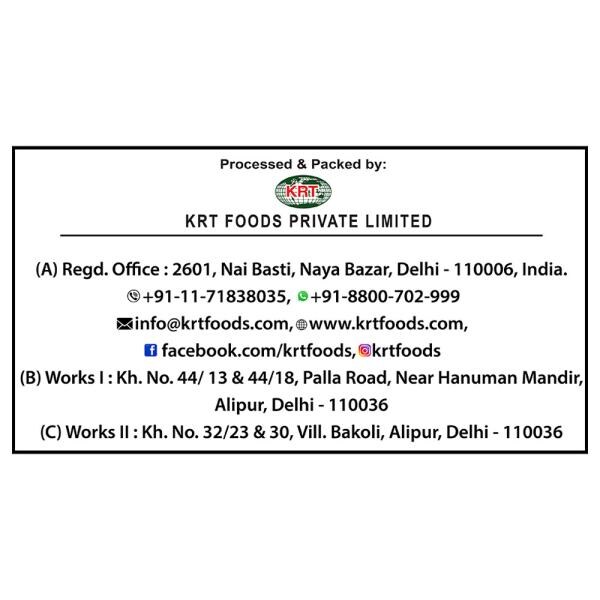 Processed & Packed by:

KRT

KRT FOODS PRIVATE LIMITED

(A) Regd. Office : 2601, Nai Basti, Naya Bazar, Delhi - 110006, India.
+91-11-71838035, +91-8800-702-999
info@krtfoods.com, www.krtfoods.com,
facebook.com/krtfoods, krtfoods
(B) Works I : Kh. No. 44/ 13 & 44/18, Palla Road, Near Hanuman Mandir, Alipur, Delhi - 110036
(C) Works II : Kh. No. 32/23 & 30, Vill. Bakoli, Alipur, Delhi - 110036